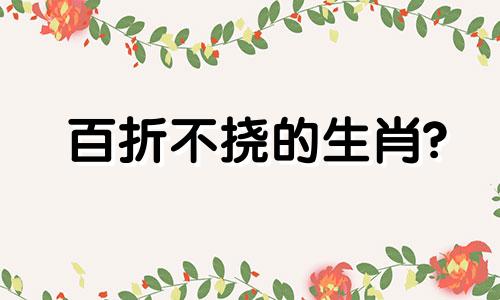 百折不挠的生肖?